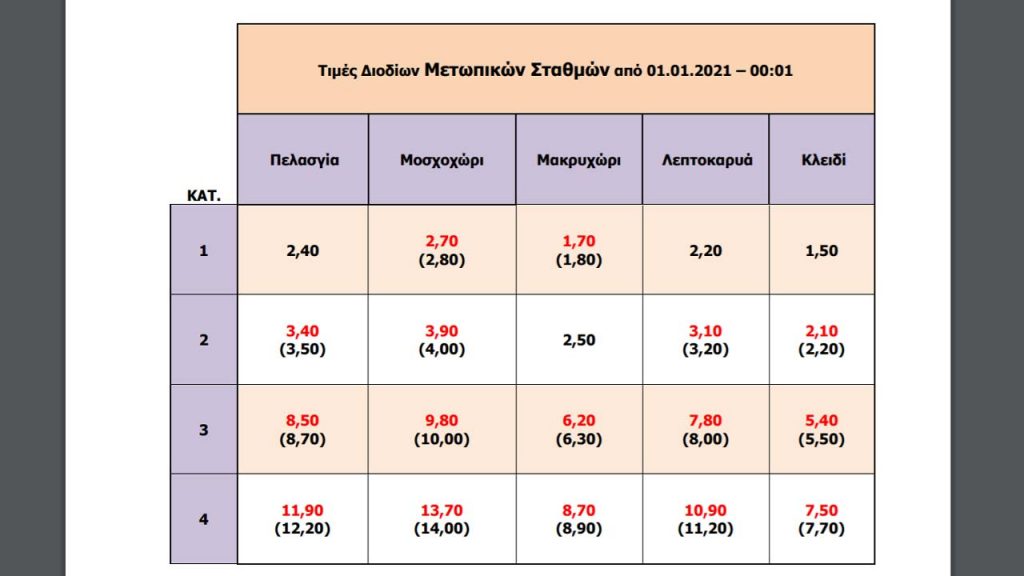 Τιμές Διοδίων Μετωπικών Σταθμών από 01.01.2021 – 00:01

| ΚΑΤ. | Πελασγία | Μοσχοχώρι | Μακρυχώρι | Λεπτοκαρυά | Κλειδί |
|---|---|---|---|---|---|
| 1 | 2,40 | 2,70 (2,80) | 1,70 (1,80) | 2,20 | 1,50 |
| 2 | 3,40 (3,50) | 3,90 (4,00) | 2,50 | 3,10 (3,20) | 2,10 (2,20) |
| 3 | 8,50 (8,70) | 9,80 (10,00) | 6,20 (6,30) | 7,80 (8,00) | 5,40 (5,50) |
| 4 | 11,90 (12,20) | 13,70 (14,00) | 8,70 (8,90) | 10,90 (11,20) | 7,50 (7,70) |